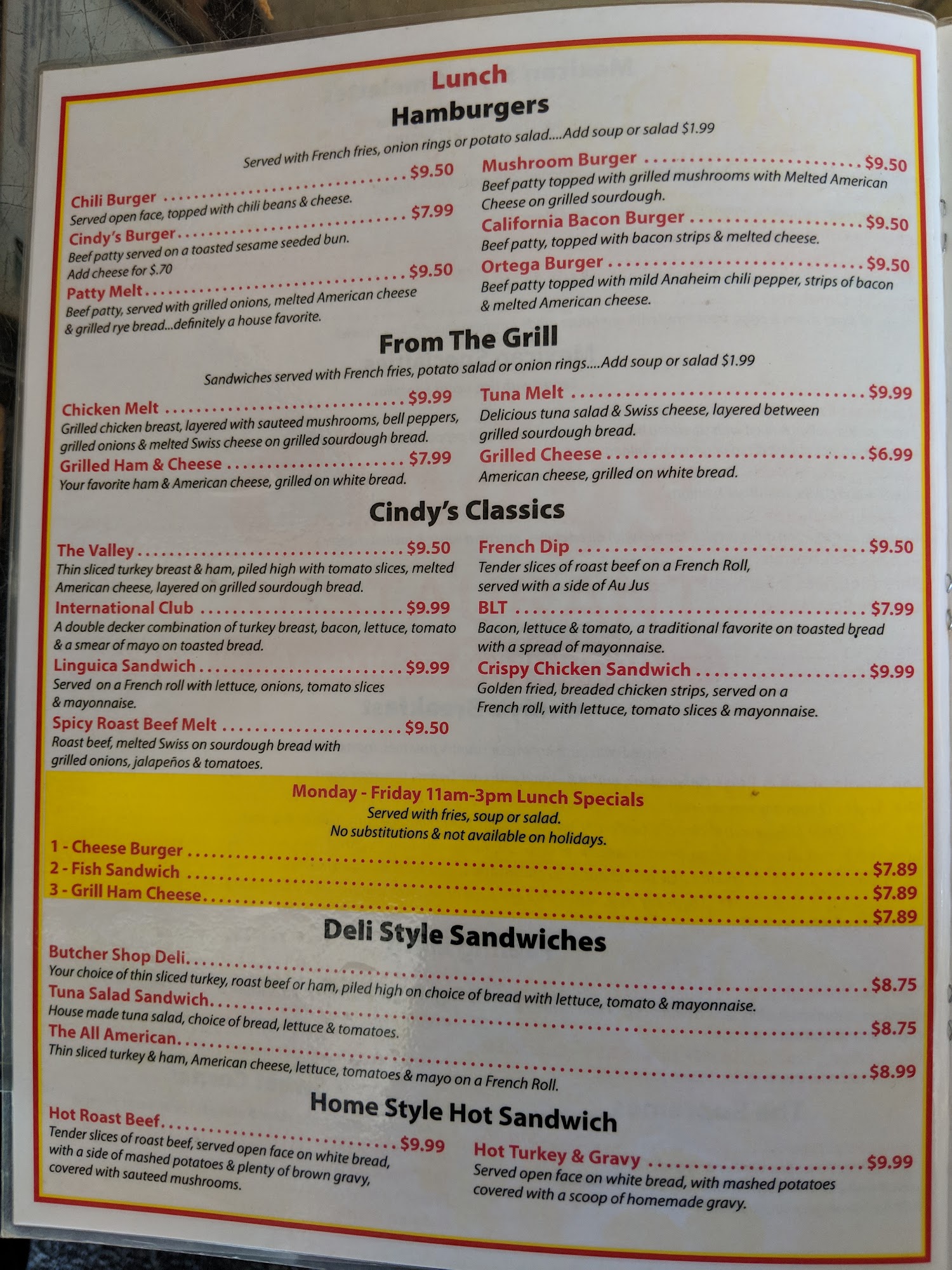 Lunch

Hamburgers

Served with French fries, onion rings or potato salad....Add soup or salad $1.99

Chili Burger $9.50
Served open face, topped with chili beans & cheese.

Cindy's Burger $7.99
Beef patty served on a toasted sesame seeded bun.
Add cheese for $.70

Patty Melt $9.50
Beef patty, served with grilled onions, melted American cheese & grilled rye bread...definitely a house favorite.

Mushroom Burger $9.50
Beef patty topped with grilled mushrooms with Melted American Cheese on grilled sourdough.

California Bacon Burger $9.50
Beef patty, topped with bacon strips & melted cheese.

Ortega Burger $9.50
Beef patty topped with mild Anaheim chili pepper, strips of bacon & melted American cheese.

From The Grill

Sandwiches served with French fries, potato salad or onion rings....Add soup or salad $1.99

Chicken Melt $9.99
Grilled chicken breast, layered with sauteed mushrooms, bell peppers, grilled onions & melted Swiss cheese on grilled sourdough bread.

Grilled Ham & Cheese $7.99
Your favorite ham & American cheese, grilled on white bread.

Tuna Melt $9.99
Delicious tuna salad & Swiss cheese, layered between grilled sourdough bread.

Grilled Cheese $6.99
American cheese, grilled on white bread.

Cindy's Classics

The Valley $9.50
Thin sliced turkey breast & ham, piled high with tomato slices, melted American cheese, layered on grilled sourdough bread.

International Club $9.99
A double decker combination of turkey breast, bacon, lettuce, tomato & a smear of mayo on toasted bread.

Linguica Sandwich $9.99
Served on a French roll with lettuce, onions, tomato slices & mayonnaise.

Spicy Roast Beef Melt $9.50
Roast beef, melted Swiss on sourdough bread with grilled onions, jalapeños & tomatoes.

French Dip $9.50
Tender slices of roast beef on a French Roll, served with a side of Au Jus

BLT $7.99
Bacon, lettuce & tomato, a traditional favorite on toasted bread with a spread of mayonnaise.

Crispy Chicken Sandwich $9.99
Golden fried, breaded chicken strips, served on a French roll, with lettuce, tomato slices & mayonnaise.

Monday - Friday 11am-3pm Lunch Specials
Served with fries, soup or salad.
No substitutions & not available on holidays.

1 - Cheese Burger $7.89
2 - Fish Sandwich $7.89
3 - Grill Ham Cheese $7.89

Deli Style Sandwiches

Butcher Shop Deli $8.75
Your choice of thin sliced turkey, roast beef or ham, piled high on choice of bread with lettuce, tomato & mayonnaise.

Tuna Salad Sandwich $8.75
House made tuna salad, choice of bread, lettuce & tomatoes.

The All American $8.99
Thin sliced turkey & ham, American cheese, lettuce, tomatoes & mayo on a French Roll.

Home Style Hot Sandwich

Hot Roast Beef $9.99
Tender slices of roast beef, served open face on white bread, with a side of mashed potatoes & plenty of brown gravy, covered with sauteed mushrooms.

Hot Turkey & Gravy $9.99
Served open face on white bread, with mashed potatoes covered with a scoop of homemade gravy.